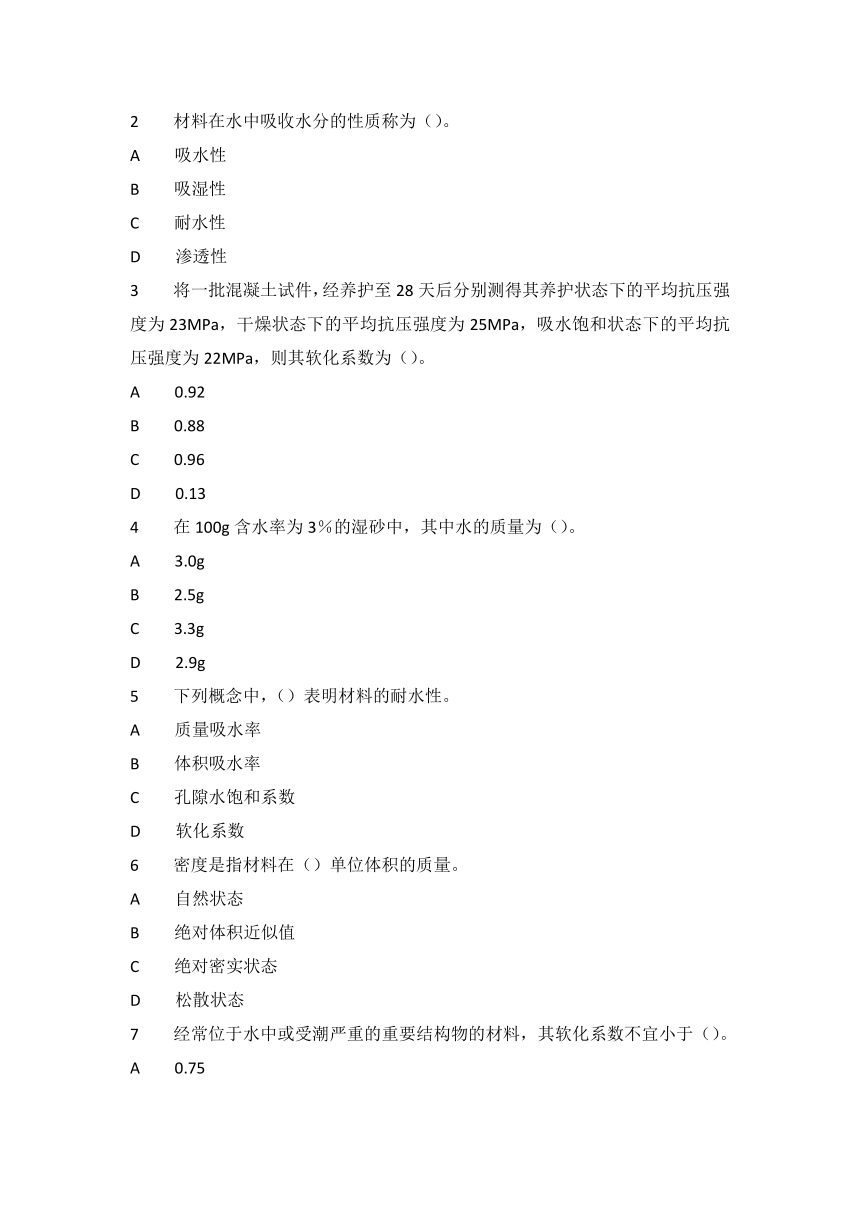 2　材料在水中吸收水分的性质称为（）。

A　吸水性

B　吸湿性

C　耐水性

D　渗透性

3　将一批混凝土试件，经养护至 28 天后分别测得其养护状态下的平均抗压强度为 23MPa，干燥状态下的平均抗压强度为 25MPa，吸水饱和状态下的平均抗压强度为 22MPa，则其软化系数为（）。

A　0.92

B　0.88

C　0.96

D　0.13

4　在 100g 含水率为 3％的湿砂中，其中水的质量为（）。

A　3.0g

B　2.5g

C　3.3g

D　2.9g

5　下列概念中，（）表明材料的耐水性。

A　质量吸水率

B　体积吸水率

C　孔隙水饱和系数

D　软化系数

6　密度是指材料在（）单位体积的质量。

A　自然状态

B　绝对体积近似值

C　绝对密实状态

D　松散状态

7　经常位于水中或受潮严重的重要结构物的材料，其软化系数不宜小于（）。

A　0.75